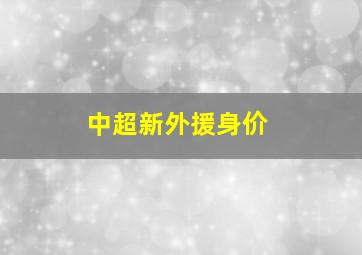 中超新外援身价